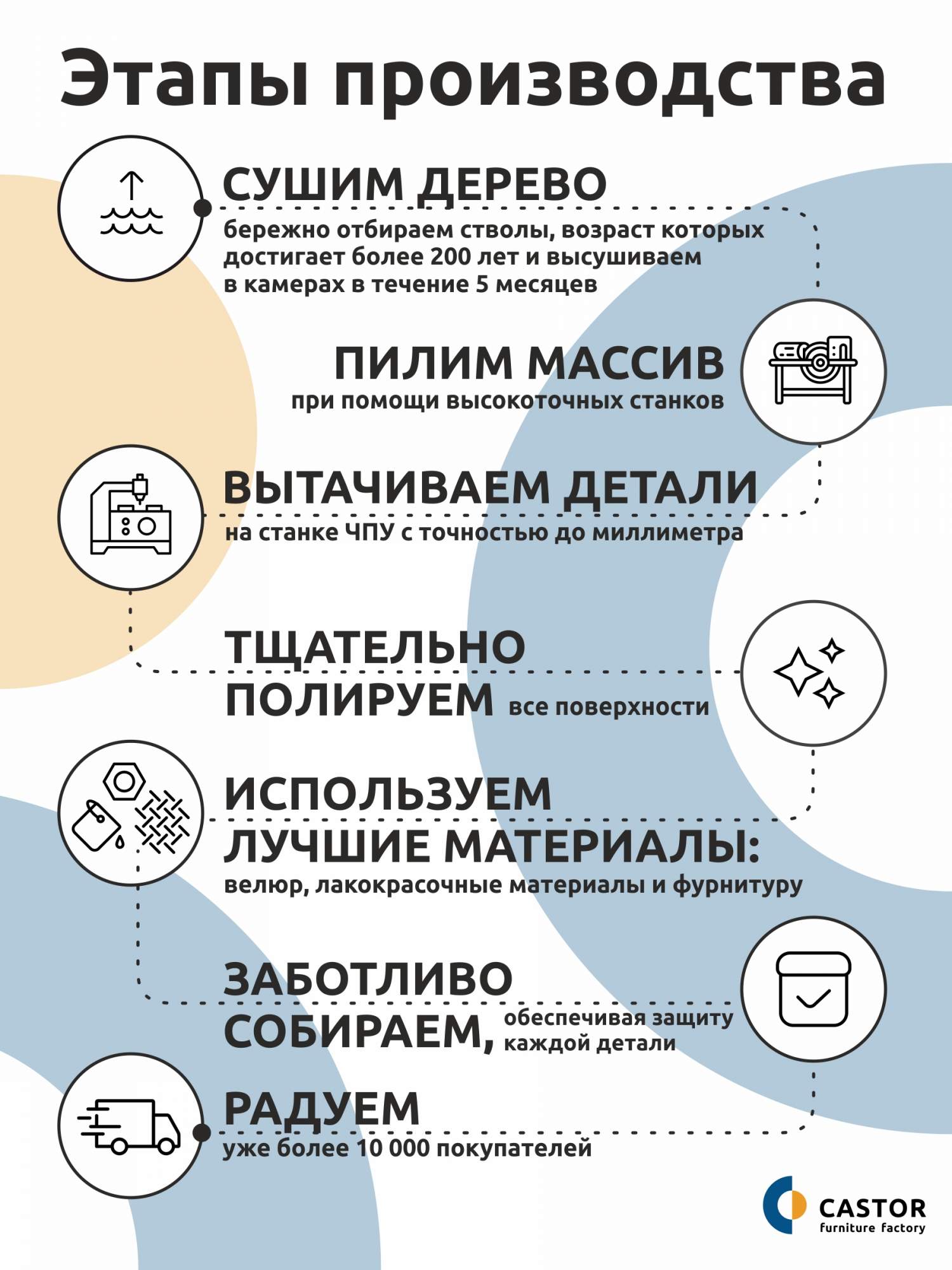 Этапы производства

СУШИМ ДЕРЕВО
бережно отбираем стволы, возраст которых достигает более 200 лет и высушиваем в камерах в течение 5 месяцев

ПИЛИМ МАССИВ
при помощи высокоточных станков

ВЫТАЧИВАЕМ ДЕТАЛИ
на станке ЧПУ с точностью до миллиметра

ТЩАТЕЛЬНО ПОЛИРУЕМ все поверхности

ИСПОЛЬЗУЕМ ЛУЧШИЕ МАТЕРИАЛЫ:
велюр, лакокрасочные материалы и фурнитуру

ЗАБОТЛИВО СОБИРАЕМ, обеспечивая защиту каждой детали

РАДУЕМ
уже более 10 000 покупателей

CASTOR
furniture factory